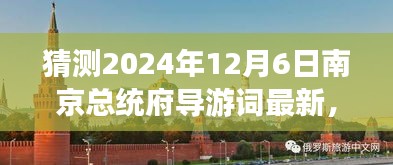 猜测2024年12月6日南京总统府导游词最新，

俄罗斯旅游中文网